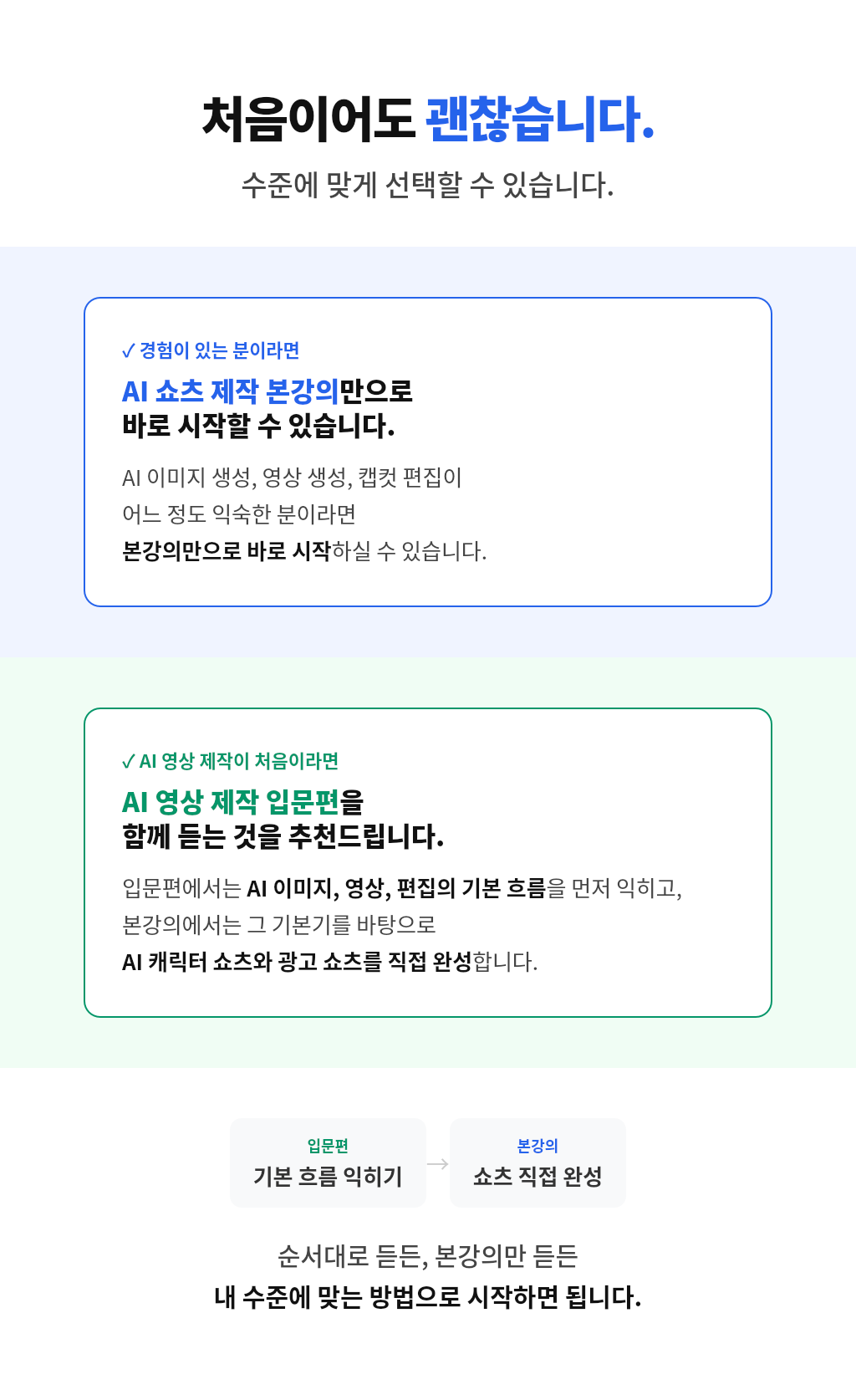 처음이어도 괜찮습니다.

수준에 맞게 선택할 수 있습니다.

✓ 경험이 있는 분이라면

AI 쇼츠 제작 본강의만으로
바로 시작할 수 있습니다.

AI 이미지 생성, 영상 생성, 캡컷 편집이
어느 정도 익숙한 분이라면
본강의만으로 바로 시작하실 수 있습니다.

✓ AI 영상 제작이 처음이라면

AI 영상 제작 입문편을
함께 듣는 것을 추천드립니다.

입문편에서는 AI 이미지, 영상, 편집의 기본 흐름을 먼저 익히고,
본강의에서는 그 기본기를 바탕으로
AI 캐릭터 쇼츠와 광고 쇼츠를 직접 완성합니다.

입문편
기본 흐름 익히기

→

본강의
쇼츠 직접 완성

순서대로 듣든, 본강의만 듣든
내 수준에 맞는 방법으로 시작하면 됩니다.